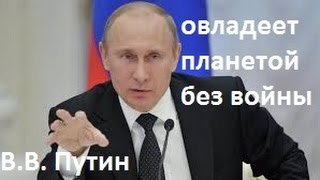 овладеет планетой без войны

В.В. Путин